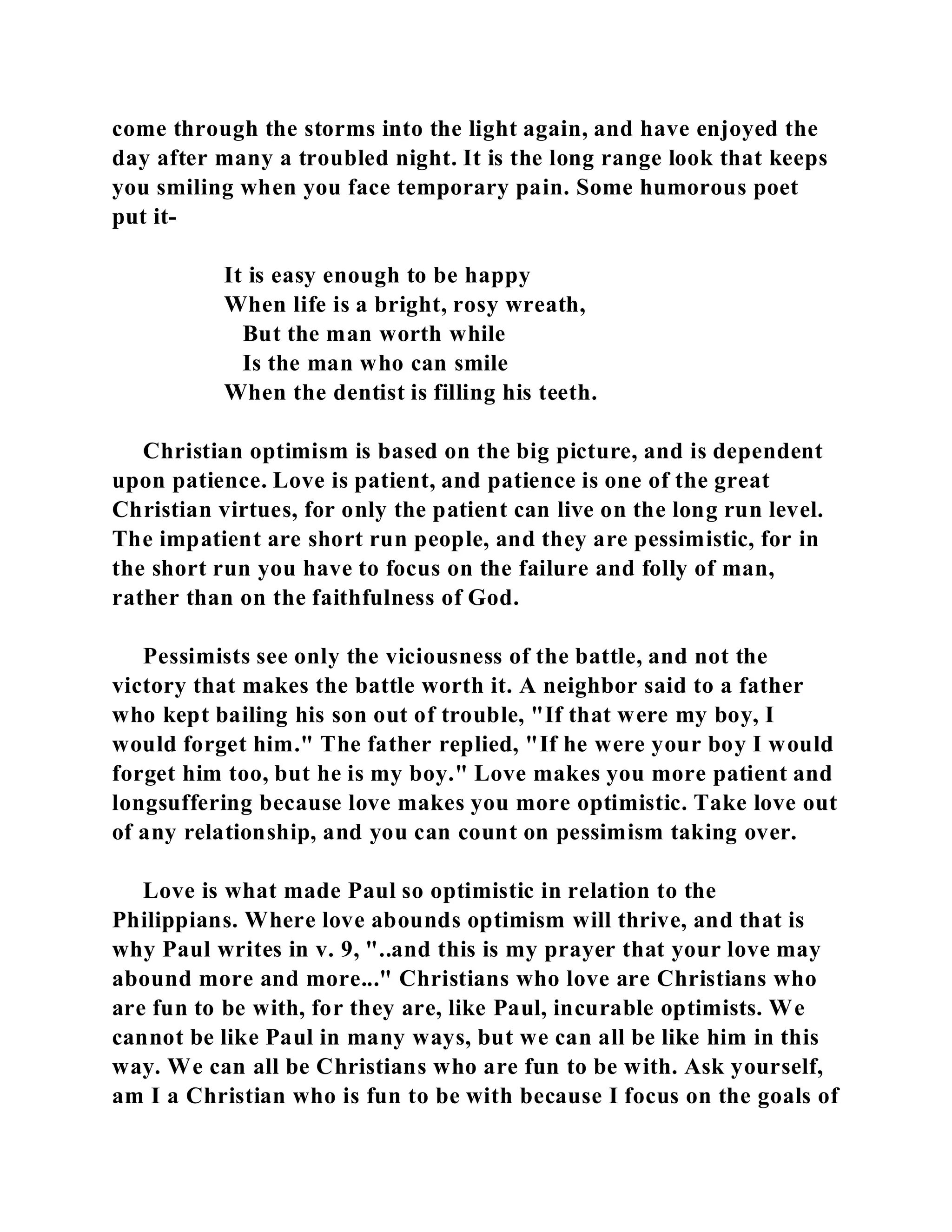 come through the storms into the light again, and have enjoyed the day after many a troubled night. It is the long range look that keeps you smiling when you face temporary pain. Some humorous poet put it-

It is easy enough to be happy
When life is a bright, rosy wreath,
But the man worth while
Is the man who can smile
When the dentist is filling his teeth.

Christian optimism is based on the big picture, and is dependent upon patience. Love is patient, and patience is one of the great Christian virtues, for only the patient can live on the long run level. The impatient are short run people, and they are pessimistic, for in the short run you have to focus on the failure and folly of man, rather than on the faithfulness of God.

Pessimists see only the viciousness of the battle, and not the victory that makes the battle worth it. A neighbor said to a father who kept bailing his son out of trouble, "If that were my boy, I would forget him." The father replied, "If he were your boy I would forget him too, but he is my boy." Love makes you more patient and longsuffering because love makes you more optimistic. Take love out of any relationship, and you can count on pessimism taking over.

Love is what made Paul so optimistic in relation to the Philippians. Where love abounds optimism will thrive, and that is why Paul writes in v. 9, "..and this is my prayer that your love may abound more and more..." Christians who love are Christians who are fun to be with, for they are, like Paul, incurable optimists. We cannot be like Paul in many ways, but we can all be like him in this way. We can all be Christians who are fun to be with. Ask yourself, am I a Christian who is fun to be with because I focus on the goals of